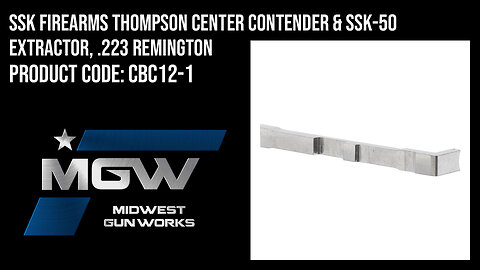 SSK FIREARMS THOMPSON CENTER CONTENDER & SSK-50
EXTRACTOR, .223 REMINGTON
PRODUCT CODE: CBC12-1

MGW
MIDWEST
GUN WORKS